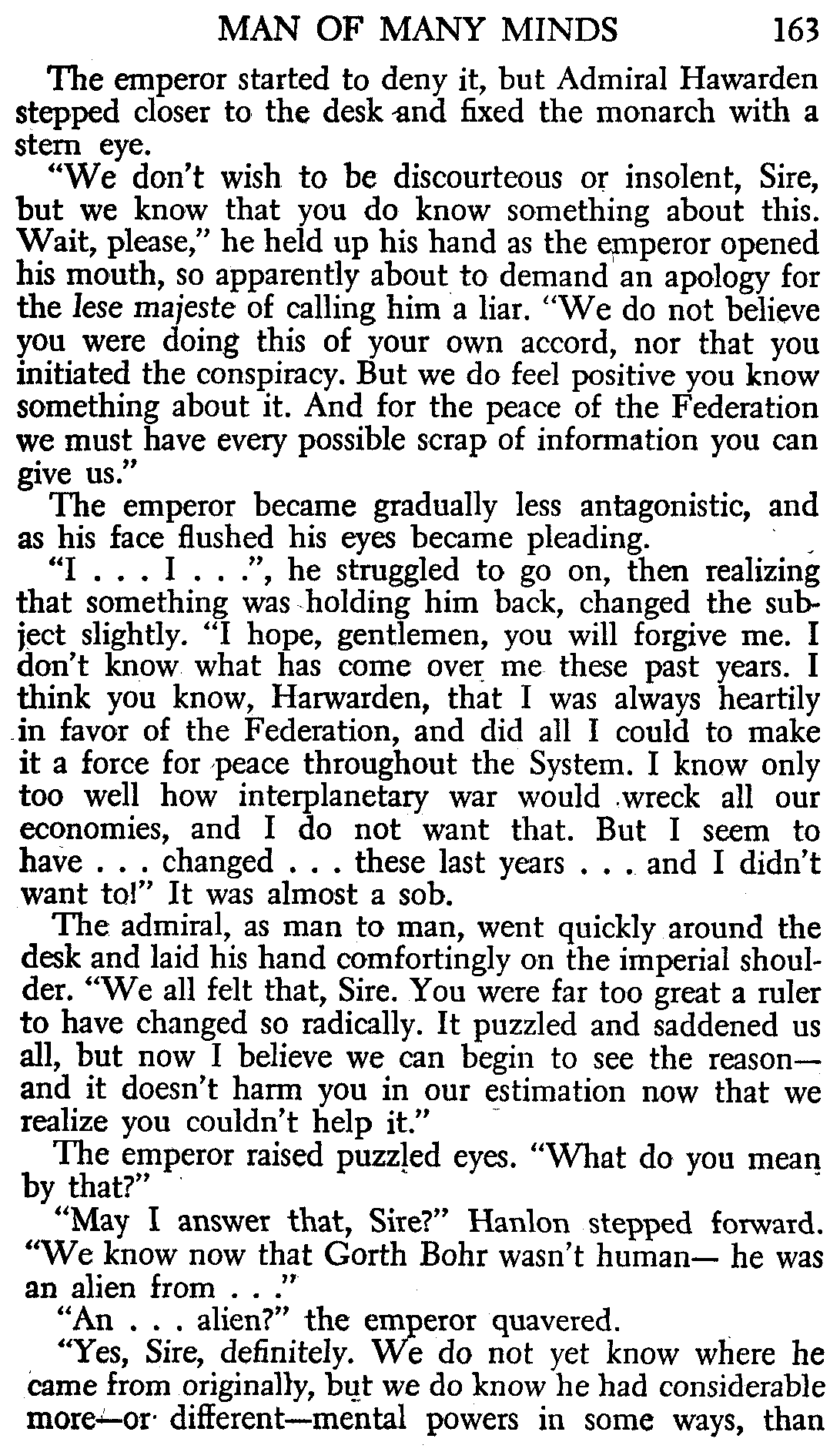 MAN OF MANY MINDS 163

The emperor started to deny it, but Admiral Hawarden stepped closer to the desk and fixed the monarch with a stern eye.

"We don't wish to be discourteous or insolent, Sire, but we know that you do know something about this. Wait, please," he held up his hand as the emperor opened his mouth, so apparently about to demand an apology for the lese majeste of calling him a liar. "We do not believe you were doing this of your own accord, nor that you initiated the conspiracy. But we do feel positive you know something about it. And for the peace of the Federation we must have every possible scrap of information you can give us."

The emperor became gradually less antagonistic, and as his face flushed his eyes became pleading.

"I . . . I . . .", he struggled to go on, then realizing that something was holding him back, changed the subject slightly. "I hope, gentlemen, you will forgive me. I don't know what has come over me these past years. I think you know, Harwarden, that I was always heartily in favor of the Federation, and did all I could to make it a force for peace throughout the System. I know only too well how interplanetary war would wreck all our economies, and I do not want that. But I seem to have . . . changed . . . these last years . . . and I didn't want to!" It was almost a sob.

The admiral, as man to man, went quickly around the desk and laid his hand comfortingly on the imperial shoulder. "We all felt that, Sire. You were far too great a ruler to have changed so radically. It puzzled and saddened us all, but now I believe we can begin to see the reason—and it doesn't harm you in our estimation now that we realize you couldn't help it."

The emperor raised puzzled eyes. "What do you mean by that?"

"May I answer that, Sire?" Hanlon stepped forward. "We know now that Gorth Bohr wasn't human— he was an alien from . . ."

"An . . . alien?" the emperor quavered.

"Yes, Sire, definitely. We do not yet know where he came from originally, but we do know he had considerable more—or different—mental powers in some ways, than